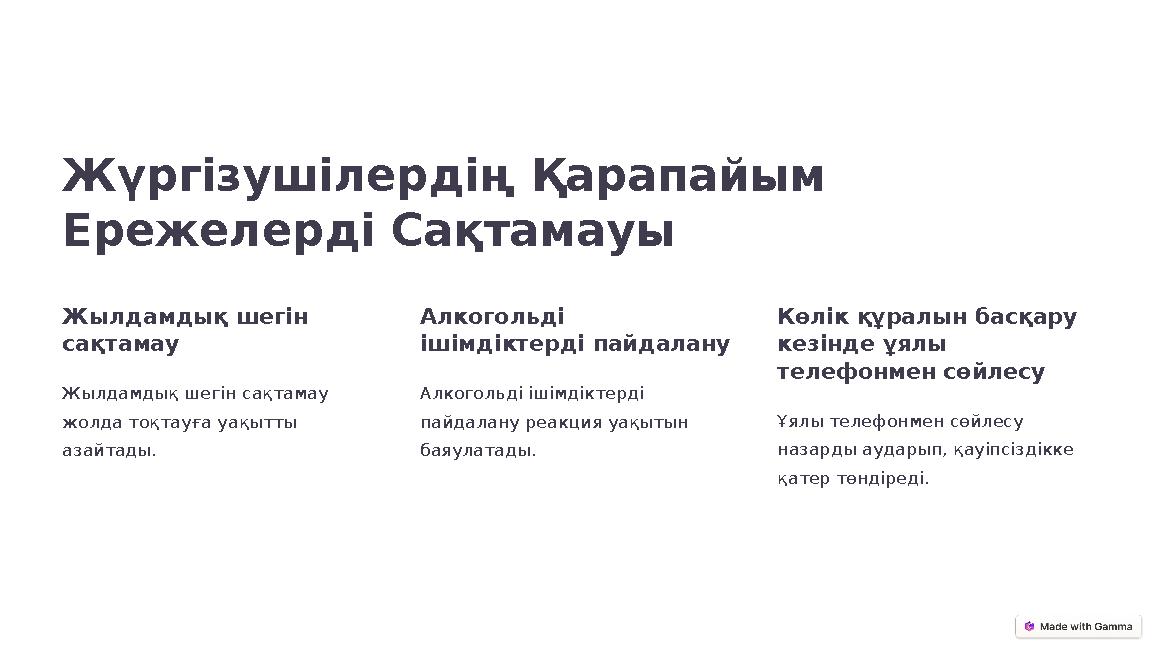 Жүргізушілердің Қарапайым Ережелерді Сақтамауы

Жылдамдық шегін сақтамау

Жылдамдық шегін сақтамау жолда тоқтауға уақытты азайтады.

Алкогольді ішімдіктерді пайдалану

Алкогольді ішімдіктерді пайдалану реакция уақытын баяулатады.

Көлік құралын басқару кезінде ұялы телефонмен сөйлесу

Ұялы телефонмен сөйлесу назарды аударып, қауіпсіздікке қатер төндіреді.

Made with Gamma